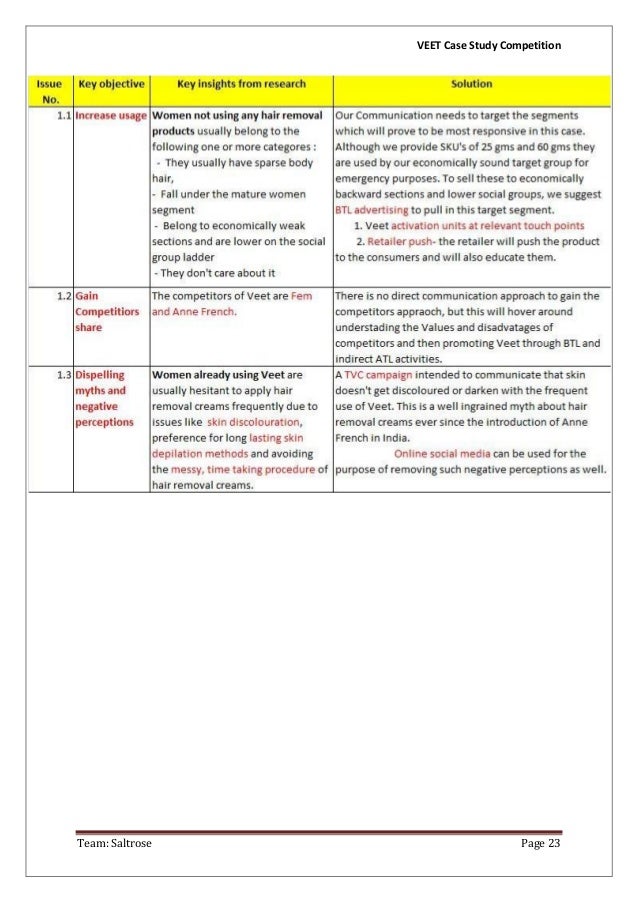 VEET Case Study Competition

| Issue No. | Key objective | Key insights from research | Solution |
|---|---|---|---|
| 1.1 | Increase usage | Women not using any hair removal products usually belong to the following one or more categores : - They usually have sparse body hair, - Fall under the mature women segment - Belong to economically weak sections and are lower on the social group ladder - They don't care about it | Our Communication needs to target the segments which will prove to be most responsive in this case. Although we provide SKU's of 25 gms and 60 gms they are used by our economically sound target group for emergency purposes. To sell these to economically backward sections and lower social groups, we suggest BTL advertising to pull in this target segment. 1. Veet activation units at relevant touch points 2. Retailer push- the retailer will push the product to the consumers and will also educate them. |
| 1.2 | Gain Competitiors share | The competitors of Veet are Fem and Anne French. | There is no direct communication approach to gain the competitors appraoch, but this will hover around understading the Values and disadvatages of competitors and then promoting Veet through BTL and indirect ATL activities. |
| 1.3 | Dispelling myths and negative perceptions | Women already using Veet are usually hesitant to apply hair removal creams frequently due to issues like skin discolouration, preference for long lasting skin depilation methods and avoiding the messy, time taking procedure of hair removal creams. | A TVC campaign intended to communicate that skin doesn't get discoloured or darken with the frequent use of Veet. This is a well ingrained myth about hair removal creams ever since the introduction of Anne French in India. Online social media can be used for the purpose of removing such negative perceptions as well. |

Team: Saltrose

Page 23